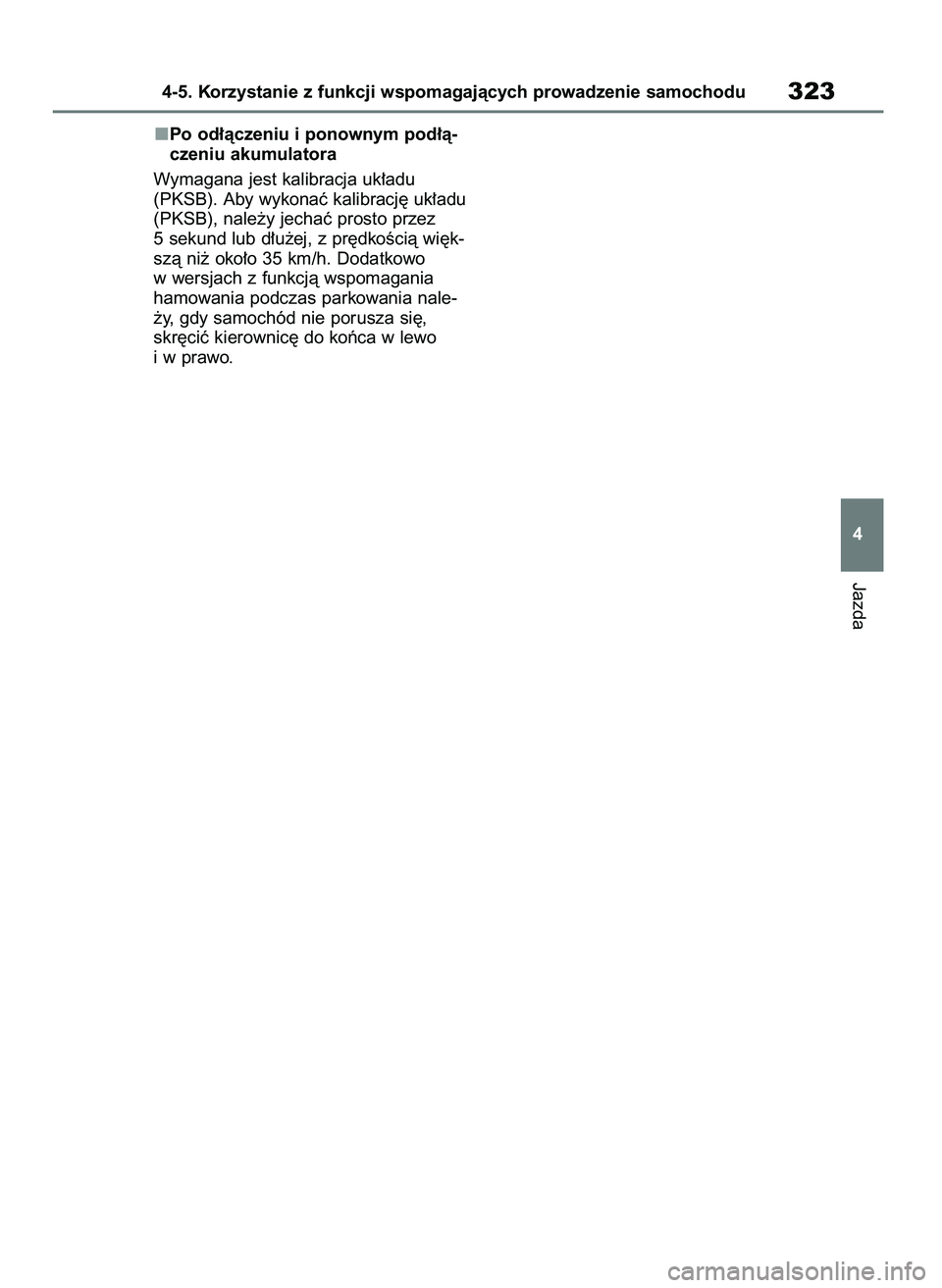 4-5. Korzystanie z funkcji wspomagających prowadzenie samochodu

323

■Po odłączeniu i ponownym podłączeniu akumulatora

Wymagana jest kalibracja układu (PKSB). Aby wykonać kalibrację układu (PKSB), należy jechać prosto przez 5 sekund lub dłużej, z prędkością większą niż około 35 km/h. Dodatkowo w wersjach z funkcją wspomagania hamowania podczas parkowania należy, gdy samochód nie porusza się, skręcić kierownicę do końca w lewo i w prawo.

4

Jazda

carmanualsonline.info